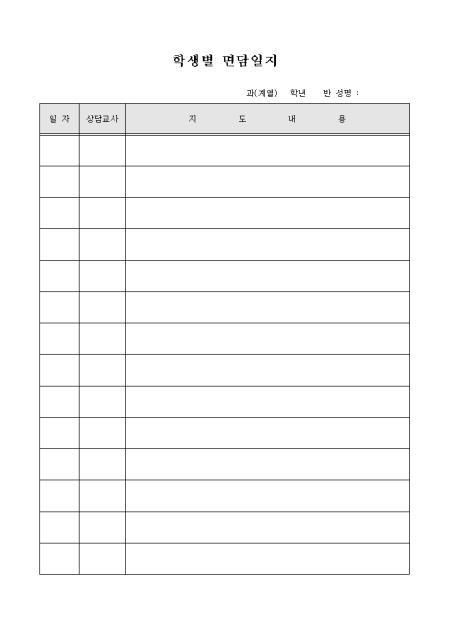 학생별 면담일지

과(계열) 학년 반 성명 :

| 일 자 | 상담교사 | 지 도 내 용 |
|---|---|---|
| | | |
| | | |
| | | |
| | | |
| | | |
| | | |
| | | |
| | | |
| | | |
| | | |
| | | |
| | | |
| | | |
| | | |